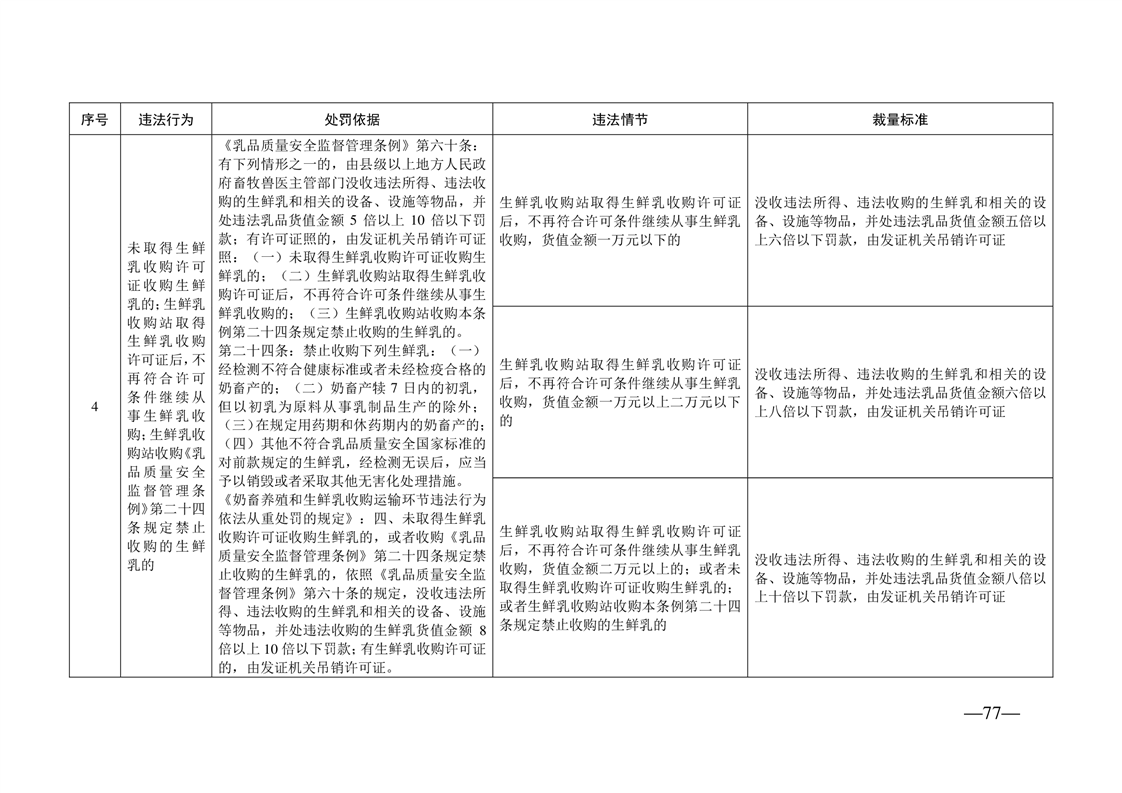 | 序号 | 违法行为 | 处罚依据 | 违法情节 | 裁量标准 |
|---|---|---|---|---|
| 4 | 未取得生鲜乳收购许可证收购生鲜乳的；生鲜乳收购站取得生鲜乳收购许可证后，不再符合许可条件继续从事生鲜乳收购；生鲜乳收购站收购《乳品质量安全监督管理条例》第二十四条规定禁止收购的生鲜乳的 | 《乳品质量安全监督管理条例》第六十条：有下列情形之一的，由县级以上地方人民政府畜牧兽医主管部门没收违法所得、违法收购的生鲜乳和相关的设备、设施等物品，并处违法乳品货值金额 5 倍以上 10 倍以下罚款；有许可证照的，由发证机关吊销许可证照：（一）未取得生鲜乳收购许可证收购生鲜乳的；（二）生鲜乳收购站取得生鲜乳收购许可证后，不再符合许可条件继续从事生鲜乳收购的；（三）生鲜乳收购站收购本条例第二十四条规定禁止收购的生鲜乳的。第二十四条：禁止收购下列生鲜乳：（一）经检测不符合健康标准或者未经检疫合格的奶畜产的；（二）奶畜产犊 7 日内的初乳，但以初乳为原料从事乳制品生产的除外；（三）在规定用药期和休药期内的奶畜产的；（四）其他不符合乳品质量安全国家标准的对前款规定的生鲜乳，经检测无误后，应当予以销毁或者采取其他无害化处理措施。《奶畜养殖和生鲜乳收购运输环节违法行为依法从重处罚的规定》：四、未取得生鲜乳收购许可证收购生鲜乳的，或者收购《乳品质量安全监督管理条例》第二十四条规定禁止收购的生鲜乳的，依照《乳品质量安全监督管理条例》第六十条的规定，没收违法所得、违法收购的生鲜乳和相关的设备、设施等物品，并处违法收购的生鲜乳货值金额 8 倍以上 10 倍以下罚款；有生鲜乳收购许可证的，由发证机关吊销许可证。 | 生鲜乳收购站取得生鲜乳收购许可证后，不再符合许可条件继续从事生鲜乳收购，货值金额一万元以下的 | 没收违法所得、违法收购的生鲜乳和相关的设备、设施等物品，并处违法乳品货值金额五倍以上六倍以下罚款，由发证机关吊销许可证 |
| | | | 生鲜乳收购站取得生鲜乳收购许可证后，不再符合许可条件继续从事生鲜乳收购，货值金额一万元以上二万元以下的 | 没收违法所得、违法收购的生鲜乳和相关的设备、设施等物品，并处违法乳品货值金额六倍以上八倍以下罚款，由发证机关吊销许可证 |
| | | | 生鲜乳收购站取得生鲜乳收购许可证后，不再符合许可条件继续从事生鲜乳收购，货值金额二万元以上的；或者未取得生鲜乳收购许可证收购生鲜乳的；或者生鲜乳收购站收购本条例第二十四条规定禁止收购的生鲜乳的 | 没收违法所得、违法收购的生鲜乳和相关的设备、设施等物品，并处违法乳品货值金额八倍以上十倍以下罚款，由发证机关吊销许可证 |

—77—